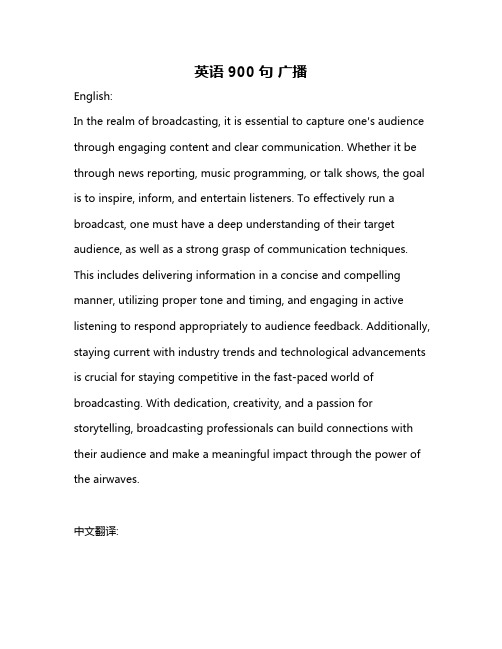 英语 900 句 广播

English:

In the realm of broadcasting, it is essential to capture one's audience through engaging content and clear communication. Whether it be through news reporting, music programming, or talk shows, the goal is to inspire, inform, and entertain listeners. To effectively run a broadcast, one must have a deep understanding of their target audience, as well as a strong grasp of communication techniques. This includes delivering information in a concise and compelling manner, utilizing proper tone and timing, and engaging in active listening to respond appropriately to audience feedback. Additionally, staying current with industry trends and technological advancements is crucial for staying competitive in the fast-paced world of broadcasting. With dedication, creativity, and a passion for storytelling, broadcasting professionals can build connections with their audience and make a meaningful impact through the power of the airwaves.

中文翻译: